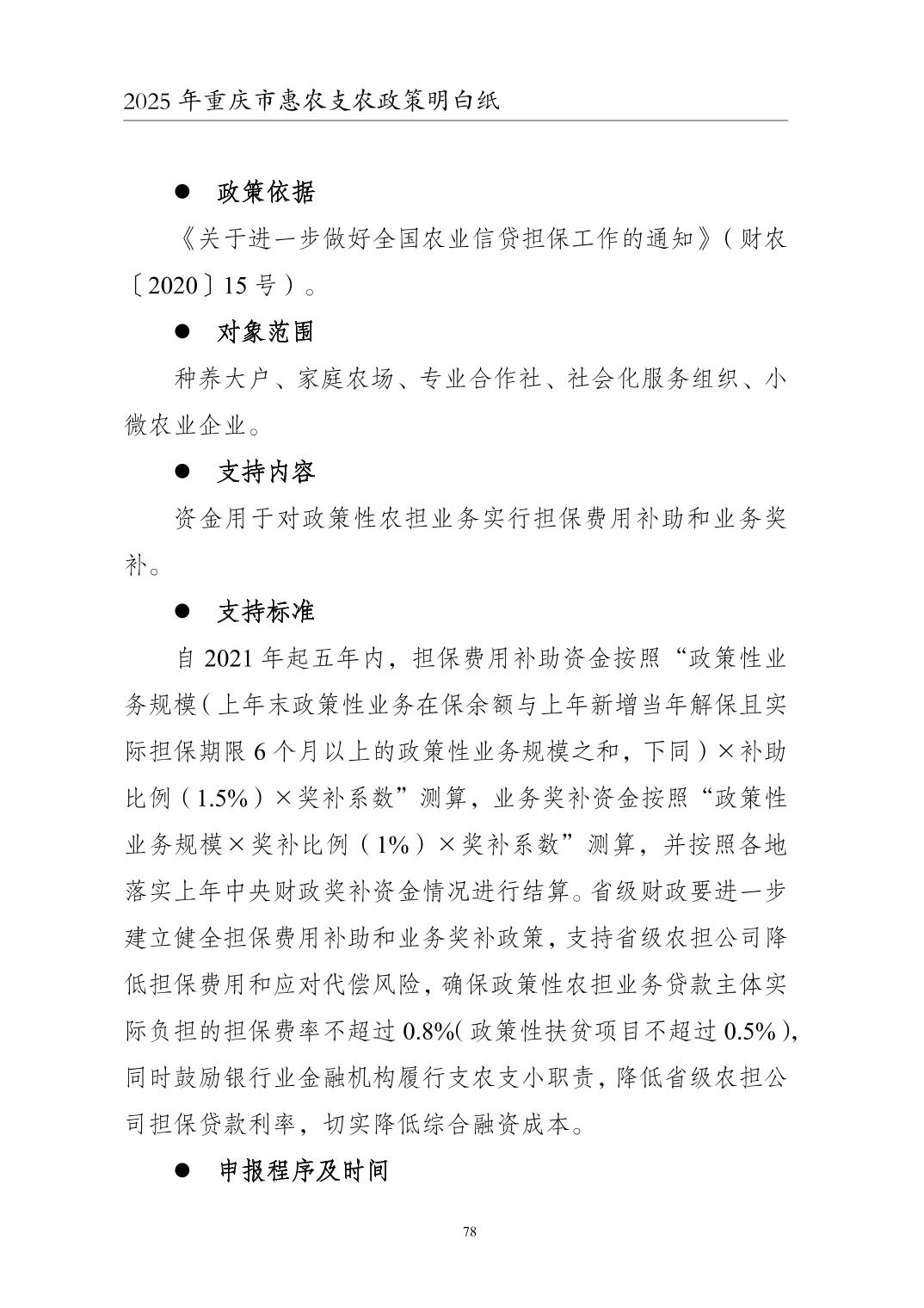 2025年重庆市惠农支农政策明白纸

• 政策依据

《关于进一步做好全国农业信贷担保工作的通知》（财农〔2020〕15号）。

• 对象范围

种养大户、家庭农场、专业合作社、社会化服务组织、小微农业企业。

• 支持内容

资金用于对政策性农担业务实行担保费用补助和业务奖补。

• 支持标准

自2021年起五年内，担保费用补助资金按照“政策性业务规模（上年末政策性业务在保余额与上年新增当年解保且实际担保期限6个月以上的政策性业务规模之和，下同）×补助比例（1.5%）×奖补系数”测算，业务奖补资金按照“政策性业务规模×奖补比例（1%）×奖补系数”测算，并按照各地落实上年中央财政奖补资金情况进行结算。省级财政要进一步建立健全担保费用补助和业务奖补政策，支持省级农担公司降低担保费用和应对代偿风险，确保政策性农担业务贷款主体实际负担的担保费率不超过0.8%（政策性扶贫项目不超过0.5%），同时鼓励银行业金融机构履行支农支小职责，降低省级农担公司担保贷款利率，切实降低综合融资成本。

• 申报程序及时间

78